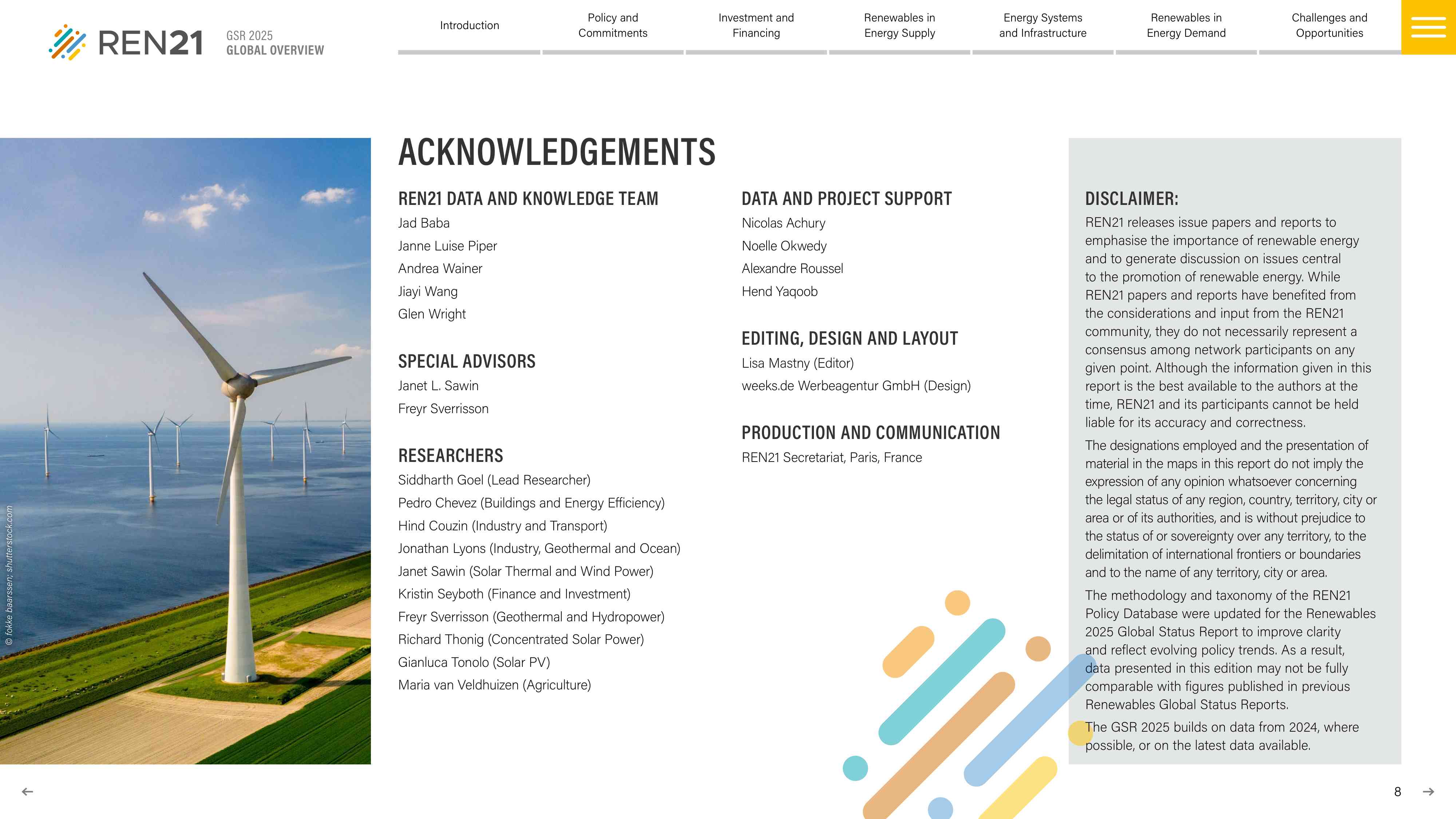 REN21 GSR 2025 GLOBAL OVERVIEW

Introduction

Policy and Commitments

Investment and Financing

Renewables in Energy Supply

Energy Systems and Infrastructure

Renewables in Energy Demand

Challenges and Opportunities

© fokke baarssen; shutterstock.com

ACKNOWLEDGEMENTS

REN21 DATA AND KNOWLEDGE TEAM
Jad Baba
Janne Luise Piper
Andrea Wainer
Jiayi Wang
Glen Wright

SPECIAL ADVISORS
Janet L. Sawin
Freyr Sverrisson

RESEARCHERS
Siddharth Goel (Lead Researcher)
Pedro Chevez (Buildings and Energy Efficiency)
Hind Couzin (Industry and Transport)
Jonathan Lyons (Industry, Geothermal and Ocean)
Janet Sawin (Solar Thermal and Wind Power)
Kristin Seyboth (Finance and Investment)
Freyr Sverrisson (Geothermal and Hydropower)
Richard Thonig (Concentrated Solar Power)
Gianluca Tonolo (Solar PV)
Maria van Veldhuizen (Agriculture)

DATA AND PROJECT SUPPORT
Nicolas Achury
Noelle Okwedy
Alexandre Roussel
Hend Yaqoob

EDITING, DESIGN AND LAYOUT
Lisa Mastny (Editor)
weeks.de Werbeagentur GmbH (Design)

PRODUCTION AND COMMUNICATION
REN21 Secretariat, Paris, France

DISCLAIMER:
REN21 releases issue papers and reports to emphasise the importance of renewable energy and to generate discussion on issues central to the promotion of renewable energy. While REN21 papers and reports have benefited from the considerations and input from the REN21 community, they do not necessarily represent a consensus among network participants on any given point. Although the information given in this report is the best available to the authors at the time, REN21 and its participants cannot be held liable for its accuracy and correctness.

The designations employed and the presentation of material in the maps in this report do not imply the expression of any opinion whatsoever concerning the legal status of any region, country, territory, city or area or of its authorities, and is without prejudice to the status of or sovereignty over any territory, to the delimitation of international frontiers or boundaries and to the name of any territory, city or area.

The methodology and taxonomy of the REN21 Policy Database were updated for the Renewables 2025 Global Status Report to improve clarity and reflect evolving policy trends. As a result, data presented in this edition may not be fully comparable with figures published in previous Renewables Global Status Reports.

The GSR 2025 builds on data from 2024, where possible, or on the latest data available.

←
8
→